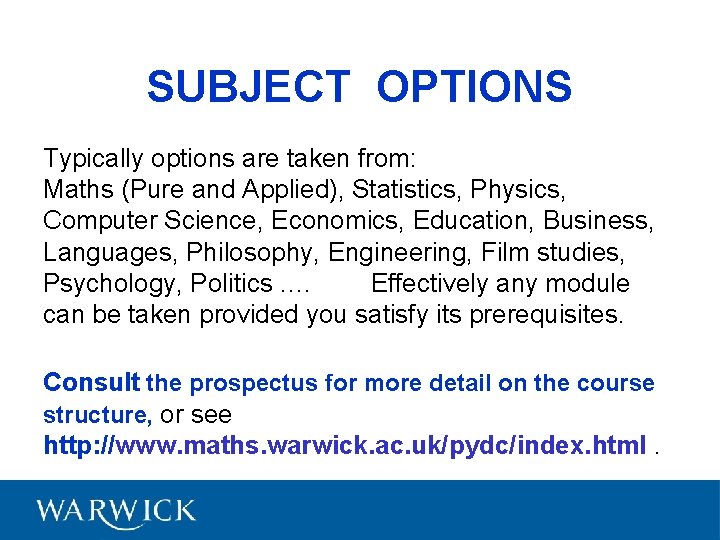 SUBJECT OPTIONS

Typically options are taken from:
Maths (Pure and Applied), Statistics, Physics, Computer Science, Economics, Education, Business, Languages, Philosophy, Engineering, Film studies, Psychology, Politics …. Effectively any module can be taken provided you satisfy its prerequisites.

Consult the prospectus for more detail on the course structure, or see http://www.maths.warwick.ac.uk/pydc/index.html .

WARWICK